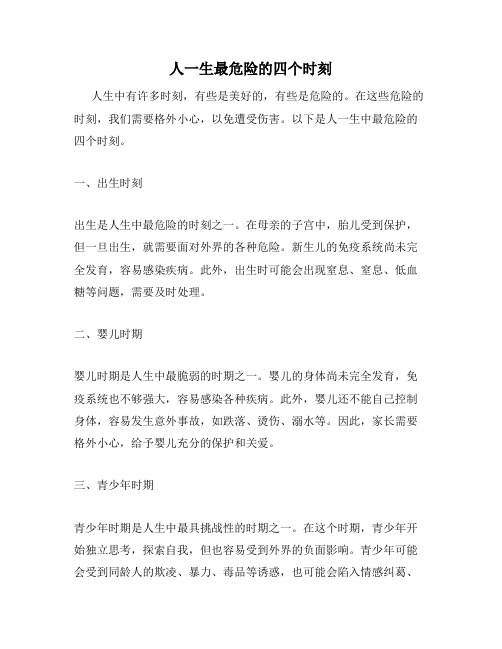 人一生最危险的四个时刻

人生中有许多时刻，有些是美好的，有些是危险的。在这些危险的时刻，我们需要格外小心，以免遭受伤害。以下是人一生中最危险的四个时刻。

一、出生时刻

出生是人生中最危险的时刻之一。在母亲的子宫中，胎儿受到保护，但一旦出生，就需要面对外界的各种危险。新生儿的免疫系统尚未完全发育，容易感染疾病。此外，出生时可能会出现窒息、窒息、低血糖等问题，需要及时处理。

二、婴儿时期

婴儿时期是人生中最脆弱的时期之一。婴儿的身体尚未完全发育，免疫系统也不够强大，容易感染各种疾病。此外，婴儿还不能自己控制身体，容易发生意外事故，如跌落、烫伤、溺水等。因此，家长需要格外小心，给予婴儿充分的保护和关爱。

三、青少年时期

青少年时期是人生中最具挑战性的时期之一。在这个时期，青少年开始独立思考，探索自我，但也容易受到外界的负面影响。青少年可能会受到同龄人的欺凌、暴力、毒品等诱惑，也可能会陷入情感纠葛、